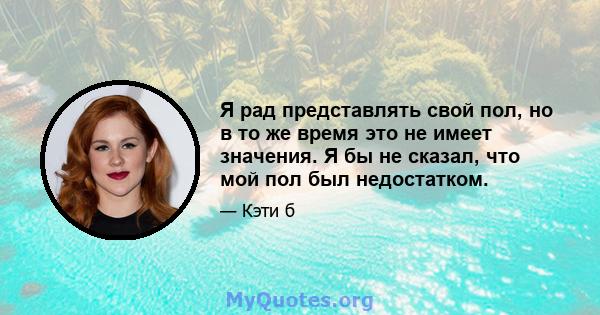 Я рад представлять свой пол, но в то же время это не имеет значения. Я бы не сказал, что мой пол был недостатком.

— Кэти б

MyQuotes.org